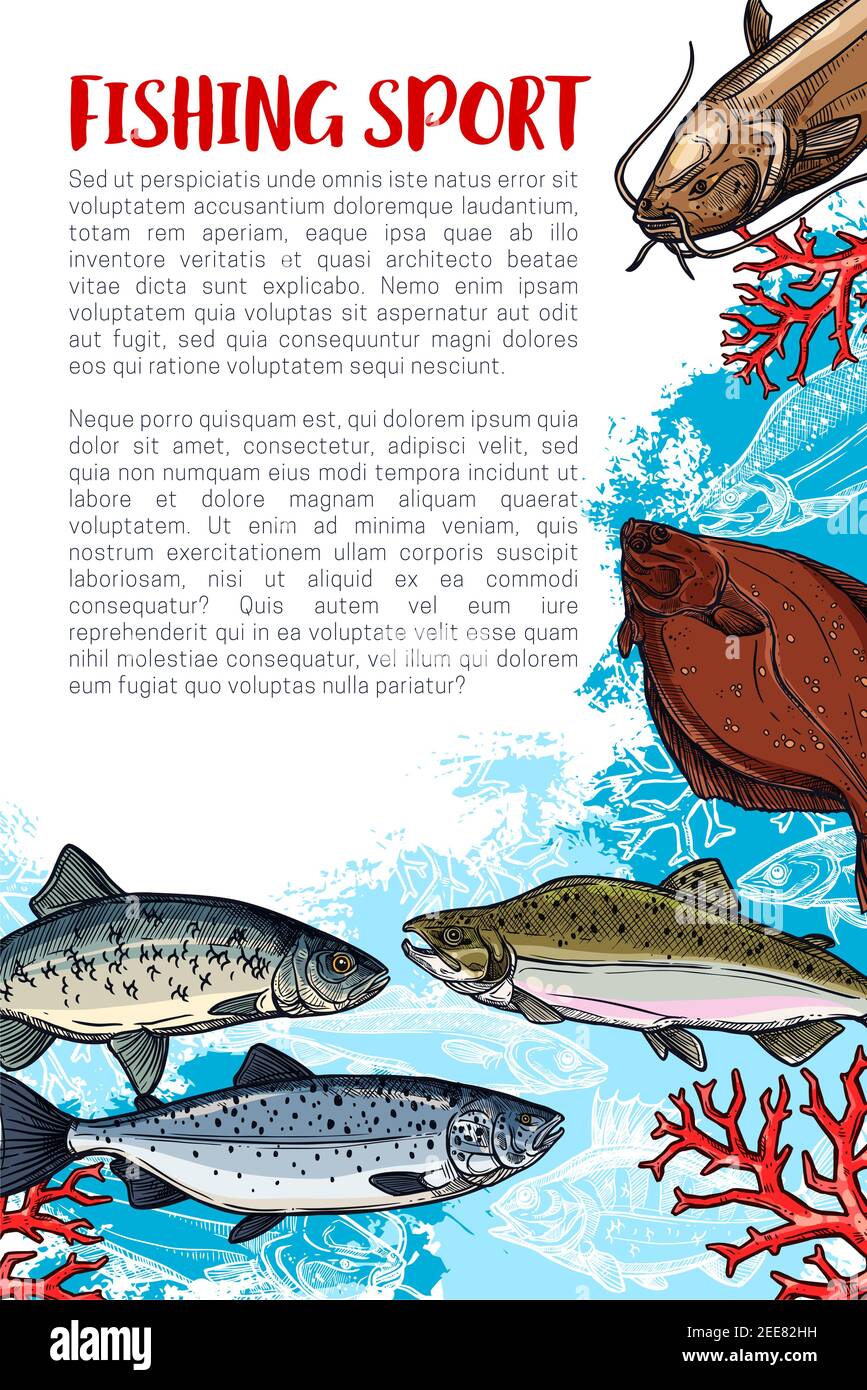 FISHING SPORT

Sed ut perspiciatis unde omnis iste natus error sit voluptatem accusantium doloremque laudantium, totam rem aperiam, eaque ipsa quae ab illo inventore veritatis et quasi architecto beatae vitae dicta sunt explicabo. Nemo enim ipsam voluptatem quia voluptas sit aspernatur aut odit aut fugit, sed quia consequuntur magni dolores eos qui ratione voluptatem sequi nesciunt.

Neque porro quisquam est, qui dolorem ipsum quia dolor sit amet, consectetur, adipisci velit, sed quia non numquam eius modi tempora incidunt ut labore et dolore magnam aliquam quaerat voluptatem. Ut enim ad minima veniam, quis nostrum exercitationem ullam corporis suscipit laboriosam, nisi ut aliquid ex ea commodi consequatur? Quis autem vel eum iure reprehenderit qui in ea voluptate velit esse quam nihil molestiae consequatur, vel illum qui dolorem eum fugiat quo voluptas nulla pariatur?

alamy

Image ID: 2EE82HH
www.alamy.com